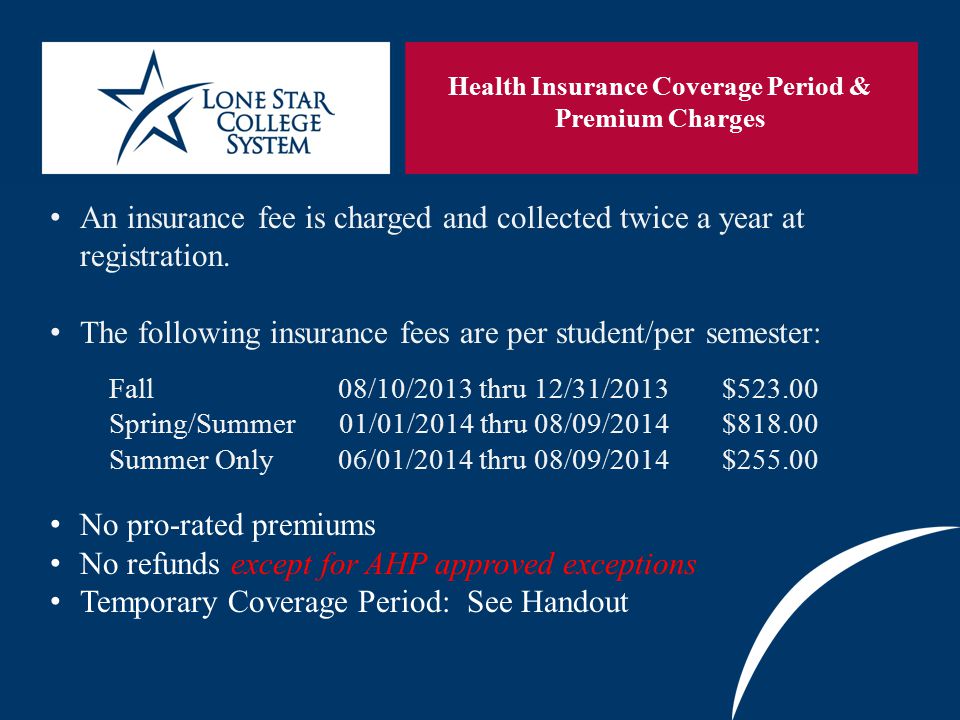 LONE STAR COLLEGE SYSTEM

Health Insurance Coverage Period & Premium Charges

• An insurance fee is charged and collected twice a year at registration.

• The following insurance fees are per student/per semester:

| Fall | 08/10/2013 thru 12/31/2013 | \$523.00 |
|---|---|---|
| Spring/Summer | 01/01/2014 thru 08/09/2014 | \$818.00 |
| Summer Only | 06/01/2014 thru 08/09/2014 | \$255.00 |

• No pro-rated premiums
• No refunds except for AHP approved exceptions
• Temporary Coverage Period: See Handout